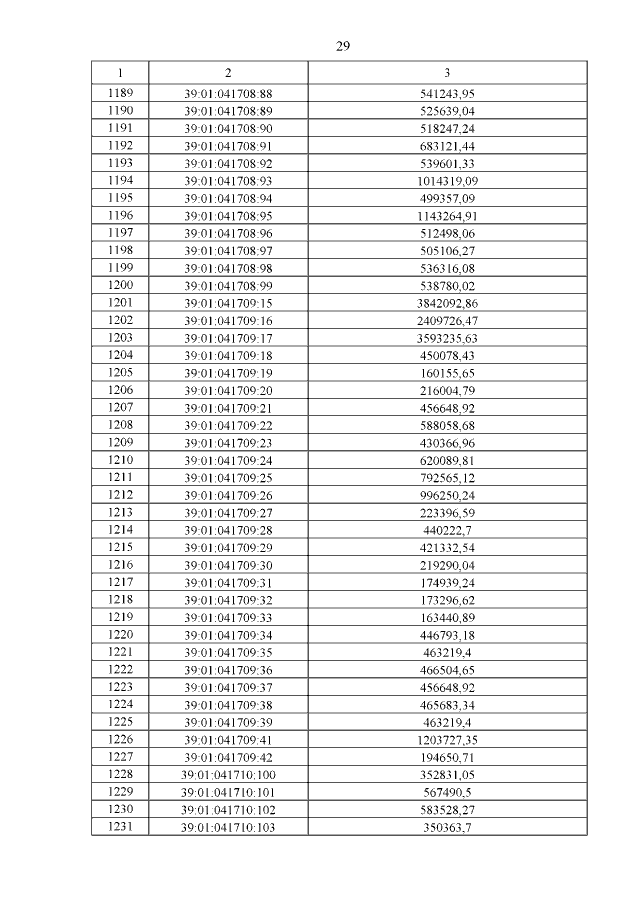 29

| 1 | 2 | 3 |
|---|---|---|
| 1189 | 39:01:041708:88 | 541243,95 |
| 1190 | 39:01:041708:89 | 525639,04 |
| 1191 | 39:01:041708:90 | 518247,24 |
| 1192 | 39:01:041708:91 | 683121,44 |
| 1193 | 39:01:041708:92 | 539601,33 |
| 1194 | 39:01:041708:93 | 1014319,09 |
| 1195 | 39:01:041708:94 | 499357,09 |
| 1196 | 39:01:041708:95 | 1143264,91 |
| 1197 | 39:01:041708:96 | 512498,06 |
| 1198 | 39:01:041708:97 | 505106,27 |
| 1199 | 39:01:041708:98 | 536316,08 |
| 1200 | 39:01:041708:99 | 538780,02 |
| 1201 | 39:01:041709:15 | 3842092,86 |
| 1202 | 39:01:041709:16 | 2409726,47 |
| 1203 | 39:01:041709:17 | 3593235,63 |
| 1204 | 39:01:041709:18 | 450078,43 |
| 1205 | 39:01:041709:19 | 160155,65 |
| 1206 | 39:01:041709:20 | 216004,79 |
| 1207 | 39:01:041709:21 | 456648,92 |
| 1208 | 39:01:041709:22 | 588058,68 |
| 1209 | 39:01:041709:23 | 430366,96 |
| 1210 | 39:01:041709:24 | 620089,81 |
| 1211 | 39:01:041709:25 | 792565,12 |
| 1212 | 39:01:041709:26 | 996250,24 |
| 1213 | 39:01:041709:27 | 223396,59 |
| 1214 | 39:01:041709:28 | 440222,7 |
| 1215 | 39:01:041709:29 | 421332,54 |
| 1216 | 39:01:041709:30 | 219290,04 |
| 1217 | 39:01:041709:31 | 174939,24 |
| 1218 | 39:01:041709:32 | 173296,62 |
| 1219 | 39:01:041709:33 | 163440,89 |
| 1220 | 39:01:041709:34 | 446793,18 |
| 1221 | 39:01:041709:35 | 463219,4 |
| 1222 | 39:01:041709:36 | 466504,65 |
| 1223 | 39:01:041709:37 | 456648,92 |
| 1224 | 39:01:041709:38 | 465683,34 |
| 1225 | 39:01:041709:39 | 463219,4 |
| 1226 | 39:01:041709:41 | 1203727,35 |
| 1227 | 39:01:041709:42 | 194650,71 |
| 1228 | 39:01:041710:100 | 352831,05 |
| 1229 | 39:01:041710:101 | 567490,5 |
| 1230 | 39:01:041710:102 | 583528,27 |
| 1231 | 39:01:041710:103 | 350363,7 |